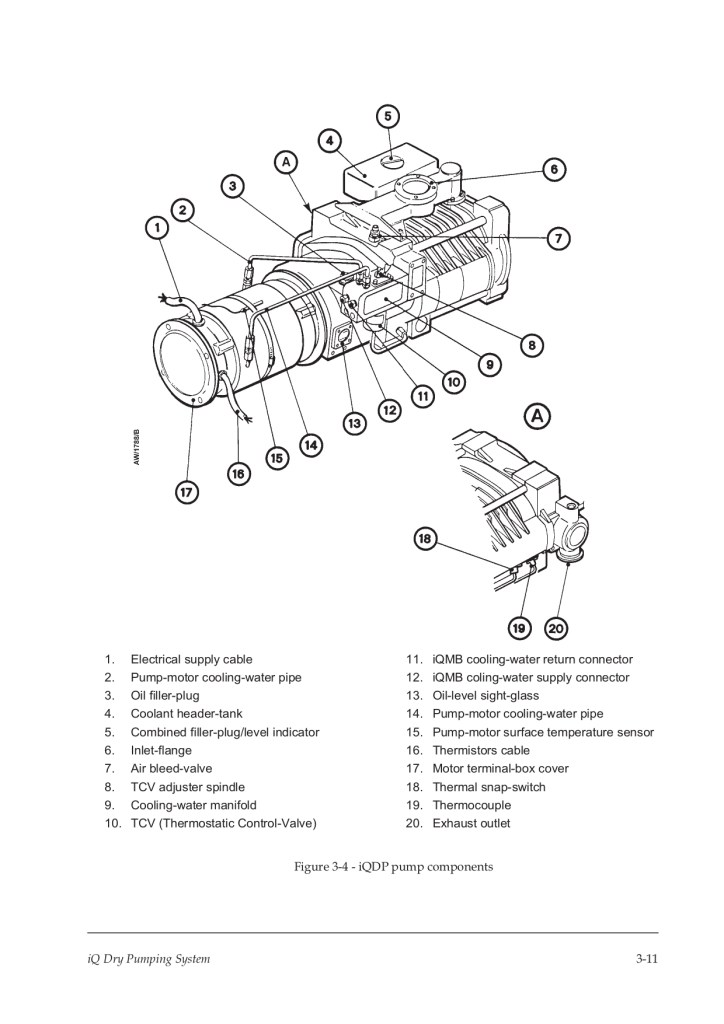 5
4
A
6
3
2
1
7
8
9
10
11
12
13
14
15
16
17
AW/1788/B
A
18
19
20

1. Electrical supply cable
2. Pump-motor cooling-water pipe
3. Oil filler-plug
4. Coolant header-tank
5. Combined filler-plug/level indicator
6. Inlet-flange
7. Air bleed-valve
8. TCV adjuster spindle
9. Cooling-water manifold
10. TCV (Thermostatic Control-Valve)
11. iQMB cooling-water return connector
12. iQMB coling-water supply connector
13. Oil-level sight-glass
14. Pump-motor cooling-water pipe
15. Pump-motor surface temperature sensor
16. Thermistors cable
17. Motor terminal-box cover
18. Thermal snap-switch
19. Thermocouple
20. Exhaust outlet

Figure 3-4 - iQDP pump components

iQ Dry Pumping System

3-11